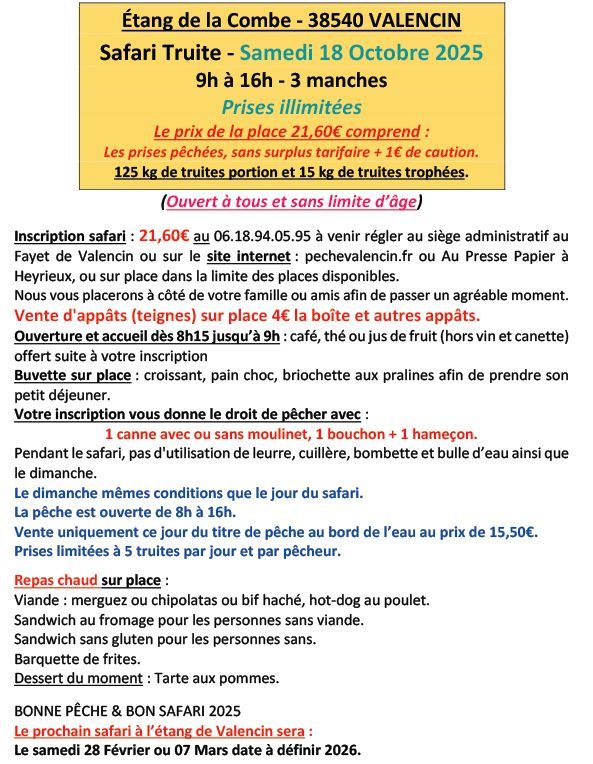 Étang de la Combe - 38540 VALENCIN
Safari Truite - Samedi 18 Octobre 2025
9h à 16h - 3 manches
Prises illimitées
Le prix de la place 21,60€ comprend :
Les prises pêchées, sans surplus tarifaire + 1€ de caution.
125 kg de truites portion et 15 kg de truites trophées.

(Ouvert à tous et sans limite d'âge)

Inscription safari : 21,60€ au 06.18.94.05.95 à venir régler au siège administratif au Fayet de Valencin ou sur le site internet : pechevalencin.fr ou Au Presse Papier à Heyrieux, ou sur place dans la limite des places disponibles.
Nous vous placerons à côté de votre famille ou amis afin de passer un agréable moment.
Vente d'appâts (teignes) sur place 4€ la boîte et autres appâts.
Ouverture et accueil dès 8h15 jusqu'à 9h : café, thé ou jus de fruit (hors vin et canette) offert suite à votre inscription
Buvette sur place : croissant, pain choc, briochette aux pralines afin de prendre son petit déjeuner.
Votre inscription vous donne le droit de pêcher avec :
1 canne avec ou sans moulinet, 1 bouchon + 1 hameçon.
Pendant le safari, pas d'utilisation de leurre, cuillère, bombette et bulle d'eau ainsi que le dimanche.
Le dimanche mêmes conditions que le jour du safari.
La pêche est ouverte de 8h à 16h.
Vente uniquement ce jour du titre de pêche au bord de l'eau au prix de 15,50€.
Prises limitées à 5 truites par jour et par pêcheur.

Repas chaud sur place :
Viande : merguez ou chipolatas ou bif haché, hot-dog au poulet.
Sandwich au fromage pour les personnes sans viande.
Sandwich sans gluten pour les personnes sans.
Barquette de frites.
Dessert du moment : Tarte aux pommes.

BONNE PÊCHE & BON SAFARI 2025
Le prochain safari à l'étang de Valencin sera :
Le samedi 28 Février ou 07 Mars date à définir 2026.